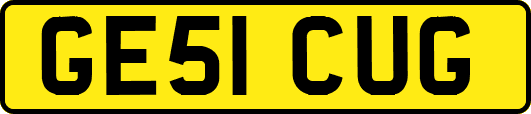 GE51 CUG